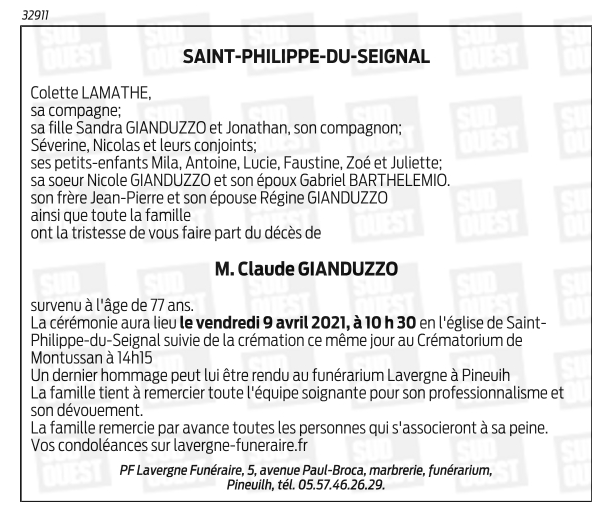 32911

SAINT-PHILIPPE-DU-SEIGNAL

Colette LAMATHE,
sa compagne;
sa fille Sandra GIANDUZZO et Jonathan, son compagnon;
Séverine, Nicolas et leurs conjoints;
ses petits-enfants Mila, Antoine, Lucie, Faustine, Zoé et Juliette;
sa soeur Nicole GIANDUZZO et son époux Gabriel BARTHELEMIO.
son frère Jean-Pierre et son épouse Régine GIANDUZZO
ainsi que toute la famille
ont la tristesse de vous faire part du décès de

M. Claude GIANDUZZO

survenu à l'âge de 77 ans.
La cérémonie aura lieu le vendredi 9 avril 2021, à 10 h 30 en l'église de Saint-Philippe-du-Seignal suivie de la crémation ce même jour au Crématorium de Montussan à 14h15
Un dernier hommage peut lui être rendu au funérarium Lavergne à Pineuih
La famille tient à remercier toute l'équipe soignante pour son professionnalisme et son dévouement.
La famille remercie par avance toutes les personnes qui s'associeront à sa peine.
Vos condoléances sur lavergne-funeraire.fr

PF Lavergne Funéraire, 5, avenue Paul-Broca, marbrerie, funérarium, Pineuilh, tél. 05.57.46.26.29.

SUD OUEST